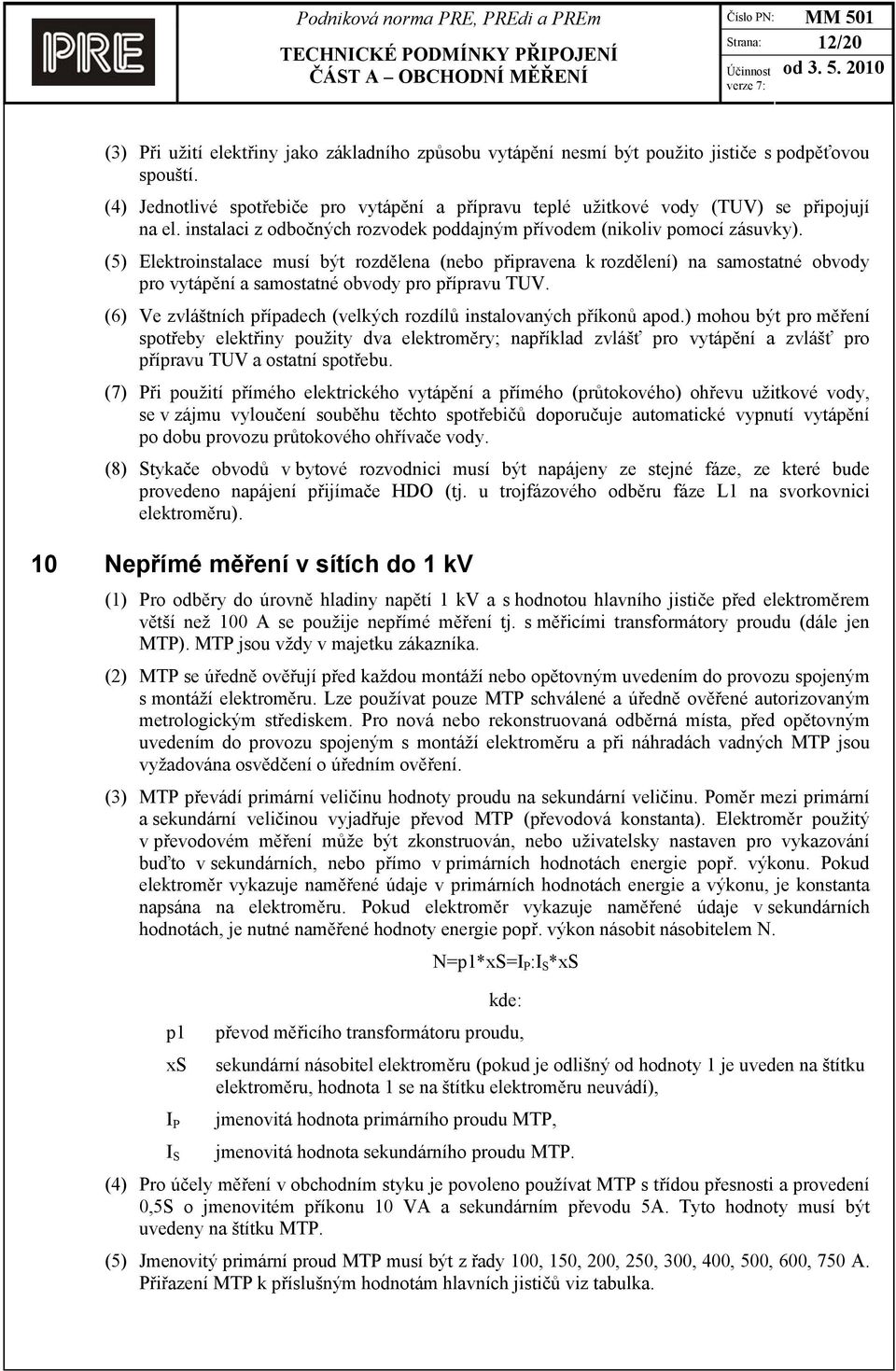 PRE

Podniková norma PRE, PREdi a PREm
TECHNICKÉ PODMÍNKY PŘIPOJENÍ
ČÁST A – OBCHODNÍ MĚŘENÍ

Číslo PN: MM 501
Strana: 12/20
Účinnost verze 7: od 3. 5. 2010

(3) Při užití elektřiny jako základního způsobu vytápění nesmí být použito jističe s podpěťovou spouští.

(4) Jednotlivé spotřebiče pro vytápění a přípravu teplé užitkové vody (TUV) se připojují na el. instalaci z odbočných rozvodek poddajným přívodem (nikoliv pomocí zásuvky).

(5) Elektroinstalace musí být rozdělena (nebo připravena k rozdělení) na samostatné obvody pro vytápění a samostatné obvody pro přípravu TUV.

(6) Ve zvláštních případech (velkých rozdílů instalovaných příkonů apod.) mohou být pro měření spotřeby elektřiny použity dva elektroměry; například zvlášť pro vytápění a zvlášť pro přípravu TUV a ostatní spotřebu.

(7) Při použití přímého elektrického vytápění a přímého (průtokového) ohřevu užitkové vody, se v zájmu vyloučení souběhu těchto spotřebičů doporučuje automatické vypnutí vytápění po dobu provozu průtokového ohřívače vody.

(8) Stykače obvodů v bytové rozvodnici musí být napájeny ze stejné fáze, ze které bude provedeno napájení přijímače HDO (tj. u trojfázového odběru fáze L1 na svorkovnici elektroměru).

10 Nepřímé měření v sítích do 1 kV

(1) Pro odběry do úrovně hladiny napětí 1 kV a s hodnotou hlavního jističe před elektroměrem větší než 100 A se použije nepřímé měření tj. s měřicími transformátory proudu (dále jen MTP). MTP jsou vždy v majetku zákazníka.

(2) MTP se úředně ověřují před každou montáží nebo opětovným uvedením do provozu spojeným s montáží elektroměru. Lze používat pouze MTP schválené a úředně ověřené autorizovaným metrologickým střediskem. Pro nová nebo rekonstruovaná odběrná místa, před opětovným uvedením do provozu spojeným s montáží elektroměru a při náhradách vadných MTP jsou vyžadována osvědčení o úředním ověření.

(3) MTP převádí primární veličinu hodnoty proudu na sekundární veličinu. Poměr mezi primární a sekundární veličinou vyjadřuje převod MTP (převodová konstanta). Elektroměr použitý v převodovém měření může být zkonstruován, nebo uživatelsky nastaven pro vykazování buďto v sekundárních, nebo přímo v primárních hodnotách energie popř. výkonu. Pokud elektroměr vykazuje naměřené údaje v primárních hodnotách energie a výkonu, je konstanta napsána na elektroměru. Pokud elektroměr vykazuje naměřené údaje v sekundárních hodnotách, je nutné naměřené hodnoty energie popř. výkon násobit násobitelem N.

N=p1*xS=$I_P$:$I_S$*xS

kde:

p1 převod měřicího transformátoru proudu,

xS sekundární násobitel elektroměru (pokud je odlišný od hodnoty 1 je uveden na štítku elektroměru, hodnota 1 se na štítku elektroměru neuvádí),

$I_P$ jmenovitá hodnota primárního proudu MTP,

$I_S$ jmenovitá hodnota sekundárního proudu MTP.

(4) Pro účely měření v obchodním styku je povoleno používat MTP s třídou přesnosti a provedení 0,5S o jmenovitém příkonu 10 VA a sekundárním převodu 5A. Tyto hodnoty musí být uvedeny na štítku MTP.

(5) Jmenovitý primární proud MTP musí být z řady 100, 150, 200, 250, 300, 400, 500, 600, 750 A. Přiřazení MTP k příslušným hodnotám hlavních jističů viz tabulka.